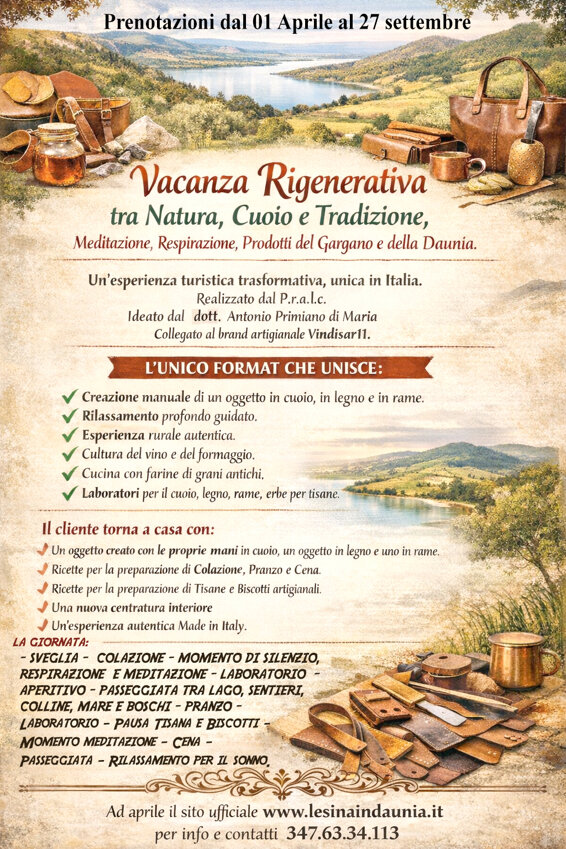 Prenotazioni dal 01 Aprile al 27 settembre

Vacanza Rigenerativa
tra Natura, Cuoio e Tradizione,
Meditazione, Respirazione, Prodotti del Gargano e della Daunia.

Un'esperienza turistica trasformativa, unica in Italia.
Realizzato dal P.r.a.l.c.
Ideato dal dott. Antonio Primiano di Maria
Collegato al brand artigianale Vindisar11.

L'UNICO FORMAT CHE UNISCE:

✔ Creazione manuale di un oggetto in cuoio, in legno e in rame.
✔ Rilassamento profondo guidato.
✔ Esperienza rurale autentica.
✔ Cultura del vino e del formaggio.
✔ Cucina con farine di grani antichi.
✔ Laboratori per il cuoio, legno, rame, erbe per tisane.

Il cliente torna a casa con:
✔ Un oggetto creato con le proprie mani in cuoio, un oggetto in legno e uno in rame.
✔ Ricette per la preparazione di Colazione, Pranzo e Cena.
✔ Ricette per la preparazione di Tisane e Biscotti artigianali.
✔ Una nuova centratura interiore
✔ Un'esperienza autentica Made in Italy.

LA GIORNATA:
- SVEGLIA - COLAZIONE - MOMENTO DI SILENZIO, RESPIRAZIONE E MEDITAZIONE - LABORATORIO - APERITIVO - PASSEGGIATA TRA LAGO, SENTIERI, COLLINE, MARE E BOSCHI - PRANZO - LABORATORIO - PAUSA TISANA E BISCOTTI - MOMENTO MEDITAZIONE - CENA - PASSEGGIATA - RILASSAMENTO PER IL SONNO.

Ad aprile il sito ufficiale www.lesinaindaunia.it
per info e contatti 347.63.34.113